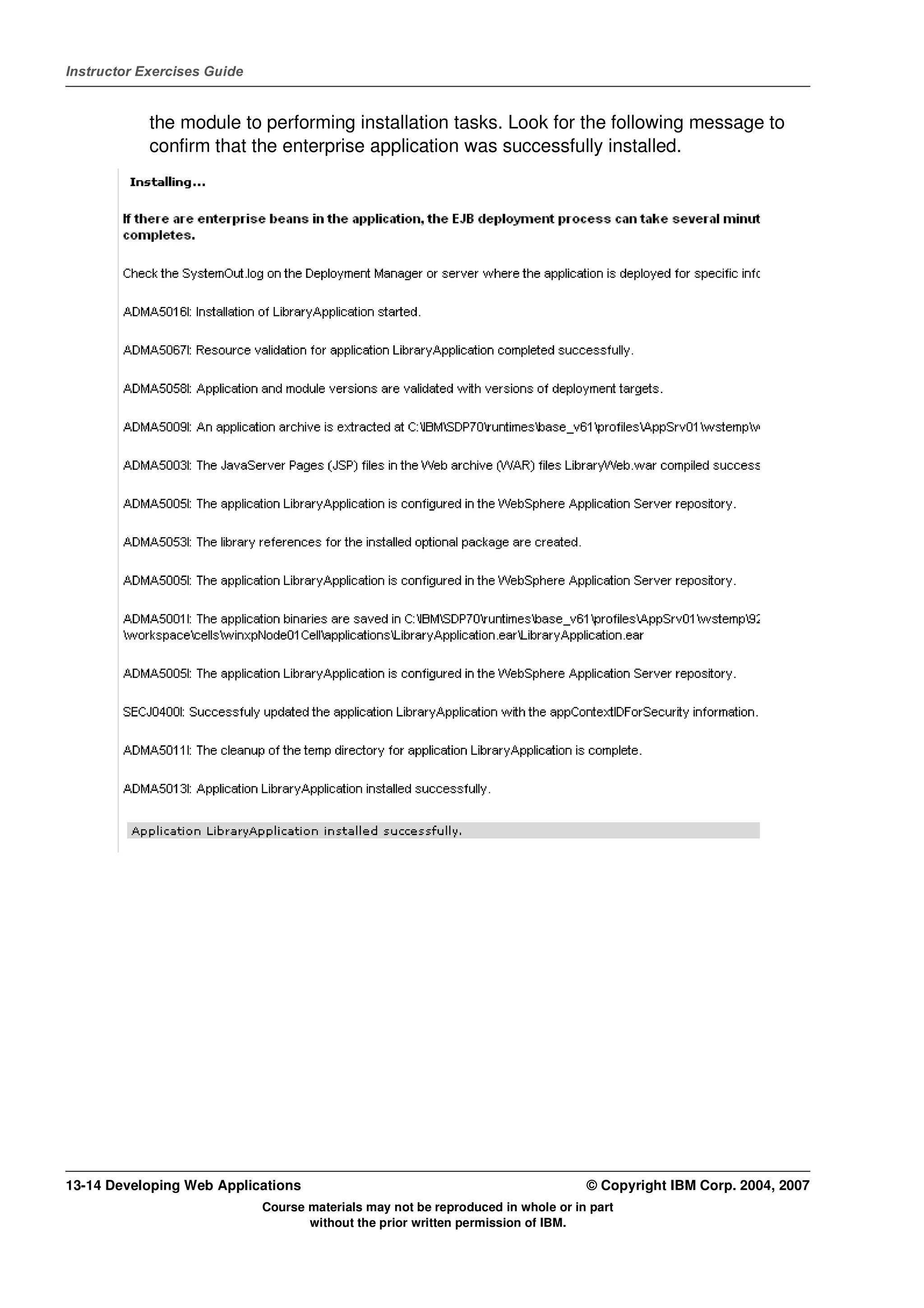 Instructor Exercises Guide

the module to performing installation tasks. Look for the following message to confirm that the enterprise application was successfully installed.

Installing...

If there are enterprise beans in the application, the EJB deployment process can take several minut completes.

Check the SystemOut.log on the Deployment Manager or server where the application is deployed for specific info

ADMA5016I: Installation of LibraryApplication started.

ADMA5067I: Resource validation for application LibraryApplication completed successfully.

ADMA5058I: Application and module versions are validated with versions of deployment targets.

ADMA5009I: An application archive is extracted at C:\IBM\SDP70\runtimes\base_v61\profiles\AppSrv01\wstemp\w

ADMA5003I: The JavaServer Pages (JSP) files in the Web archive (WAR) files LibraryWeb.war compiled success

ADMA5005I: The application LibraryApplication is configured in the WebSphere Application Server repository.

ADMA5053I: The library references for the installed optional package are created.

ADMA5005I: The application LibraryApplication is configured in the WebSphere Application Server repository.

ADMA5001I: The application binaries are saved in C:\IBM\SDP70\runtimes\base_v61\profiles\AppSrv01\wstemp\92 \workspace\cells\winxpNode01Cell\applications\LibraryApplication.ear\LibraryApplication.ear

ADMA5005I: The application LibraryApplication is configured in the WebSphere Application Server repository.

SECJ0400I: Successfuly updated the application LibraryApplication with the appContextIDForSecurity information.

ADMA5011I: The cleanup of the temp directory for application LibraryApplication is complete.

ADMA5013I: Application LibraryApplication installed successfully.

Application LibraryApplication installed successfully.

13-14 Developing Web Applications © Copyright IBM Corp. 2004, 2007

Course materials may not be reproduced in whole or in part without the prior written permission of IBM.